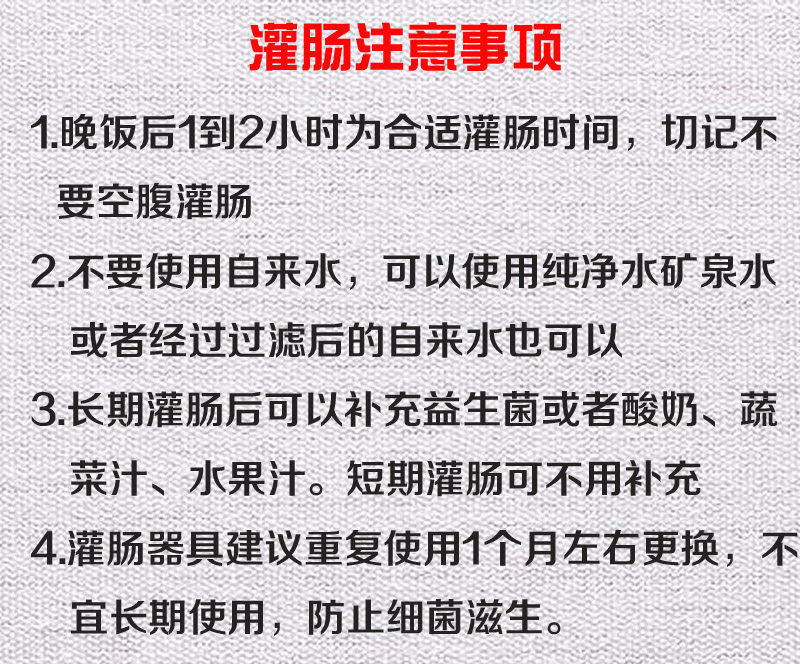 灌肠注意事项

1.晚饭后1到2小时为合适灌肠时间，切记不要空腹灌肠

2.不要使用自来水，可以使用纯净水矿泉水或者经过过滤后的自来水也可以

3.长期灌肠后可以补充益生菌或者酸奶、蔬菜汁、水果汁。短期灌肠可不用补充

4.灌肠器具建议重复使用1个月左右更换，不宜长期使用，防止细菌滋生。